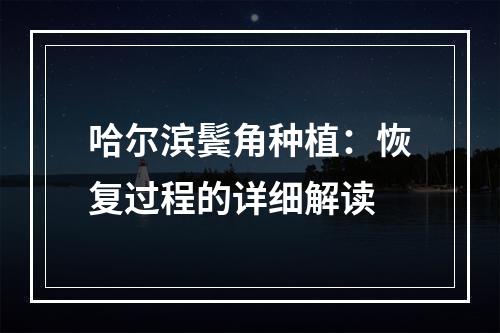 哈尔滨鬓角种植：恢复过程的详细解读